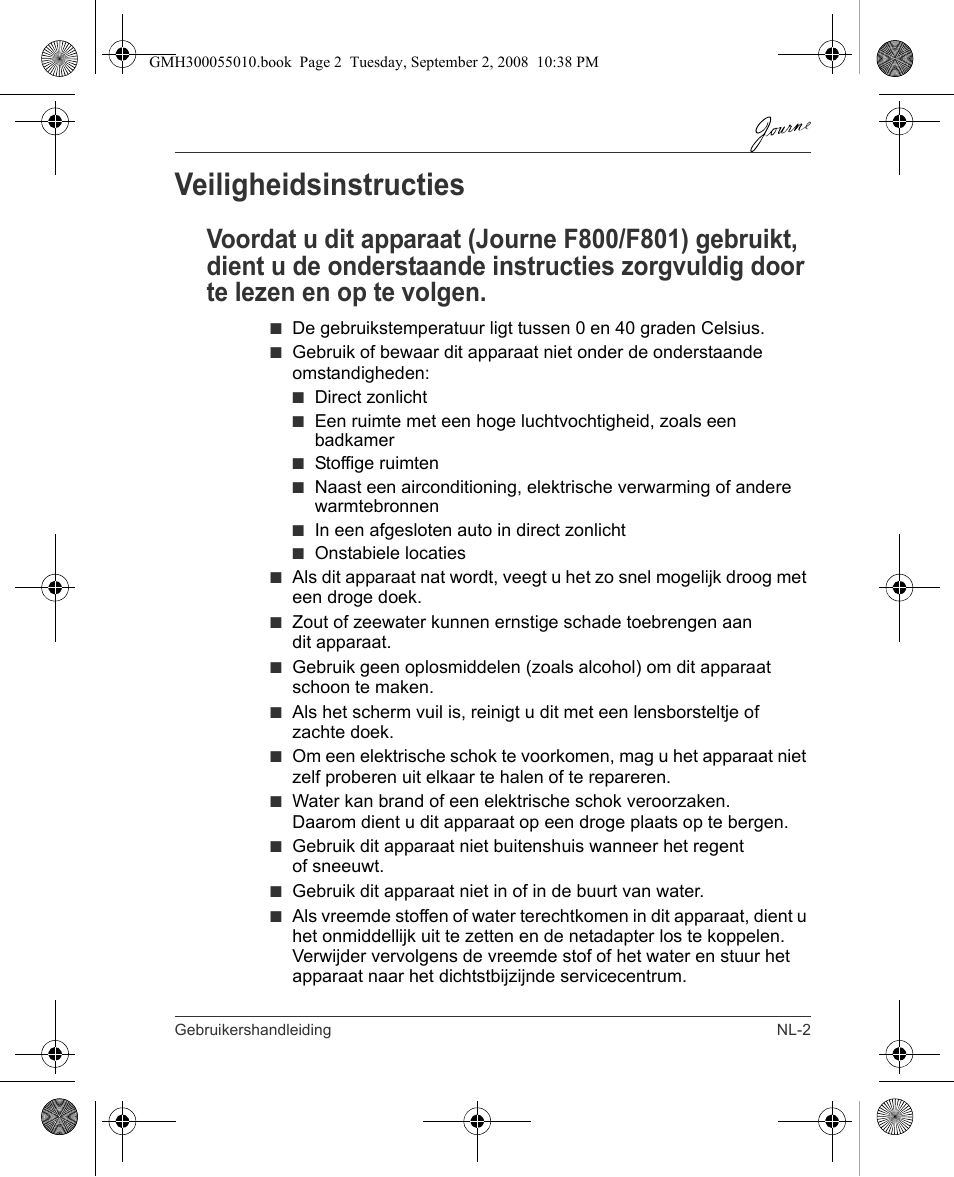 GMH300055010.book Page 2 Tuesday, September 2, 2008 10:38 PM

Journe

Veiligheidsinstructies

Voordat u dit apparaat (Journe F800/F801) gebruikt, dient u de onderstaande instructies zorgvuldig door te lezen en op te volgen.

■ De gebruikstemperatuur ligt tussen 0 en 40 graden Celsius.

■ Gebruik of bewaar dit apparaat niet onder de onderstaande omstandigheden:

■ Direct zonlicht

■ Een ruimte met een hoge luchtvochtigheid, zoals een badkamer

■ Stoffige ruimten

■ Naast een airconditioning, elektrische verwarming of andere warmtebronnen

■ In een afgesloten auto in direct zonlicht

■ Onstabiele locaties

■ Als dit apparaat nat wordt, veegt u het zo snel mogelijk droog met een droge doek.

■ Zout of zeewater kunnen ernstige schade toebrengen aan dit apparaat.

■ Gebruik geen oplosmiddelen (zoals alcohol) om dit apparaat schoon te maken.

■ Als het scherm vuil is, reinigt u dit met een lensborsteltje of zachte doek.

■ Om een elektrische schok te voorkomen, mag u het apparaat niet zelf proberen uit elkaar te halen of te repareren.

■ Water kan brand of een elektrische schok veroorzaken. Daarom dient u dit apparaat op een droge plaats op te bergen.

■ Gebruik dit apparaat niet buitenshuis wanneer het regent of sneeuwt.

■ Gebruik dit apparaat niet in of in de buurt van water.

■ Als vreemde stoffen of water terechtkomen in dit apparaat, dient u het onmiddellijk uit te zetten en de netadapter los te koppelen. Verwijder vervolgens de vreemde stof of het water en stuur het apparaat naar het dichtstbijzijnde servicecentrum.

Gebruikershandleiding NL-2